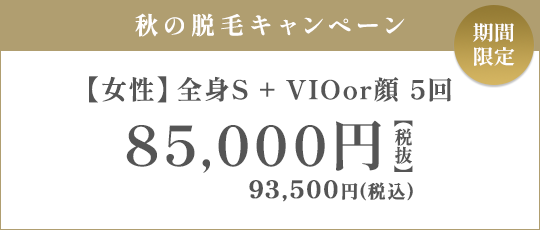 秋の脱毛キャンペーン

期間限定

【女性】全身S + VIOor顔 5回

85,000円【税抜】

93,500円(税込)